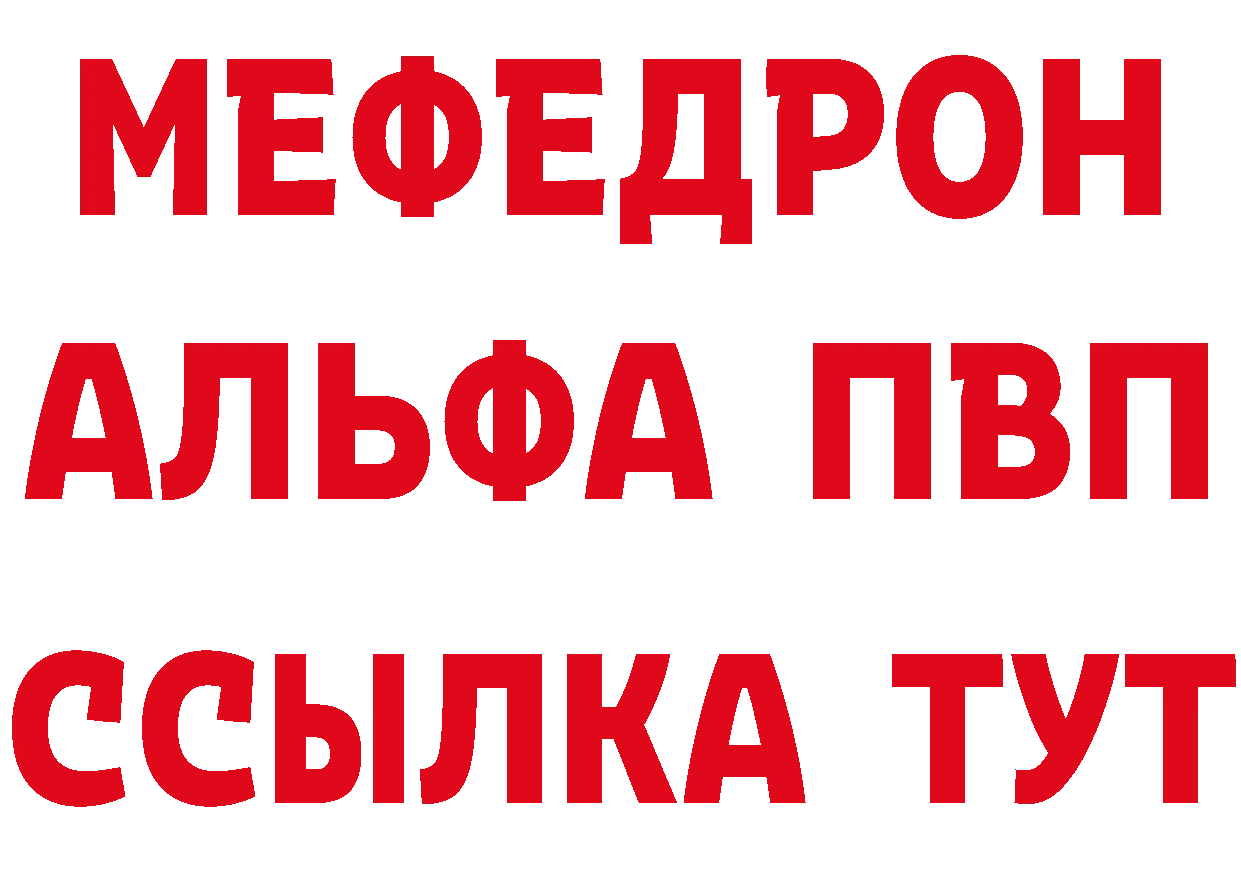 МЕФЕДРОН
АЛЬФА ПВП
ССЫЛКА ТУТ